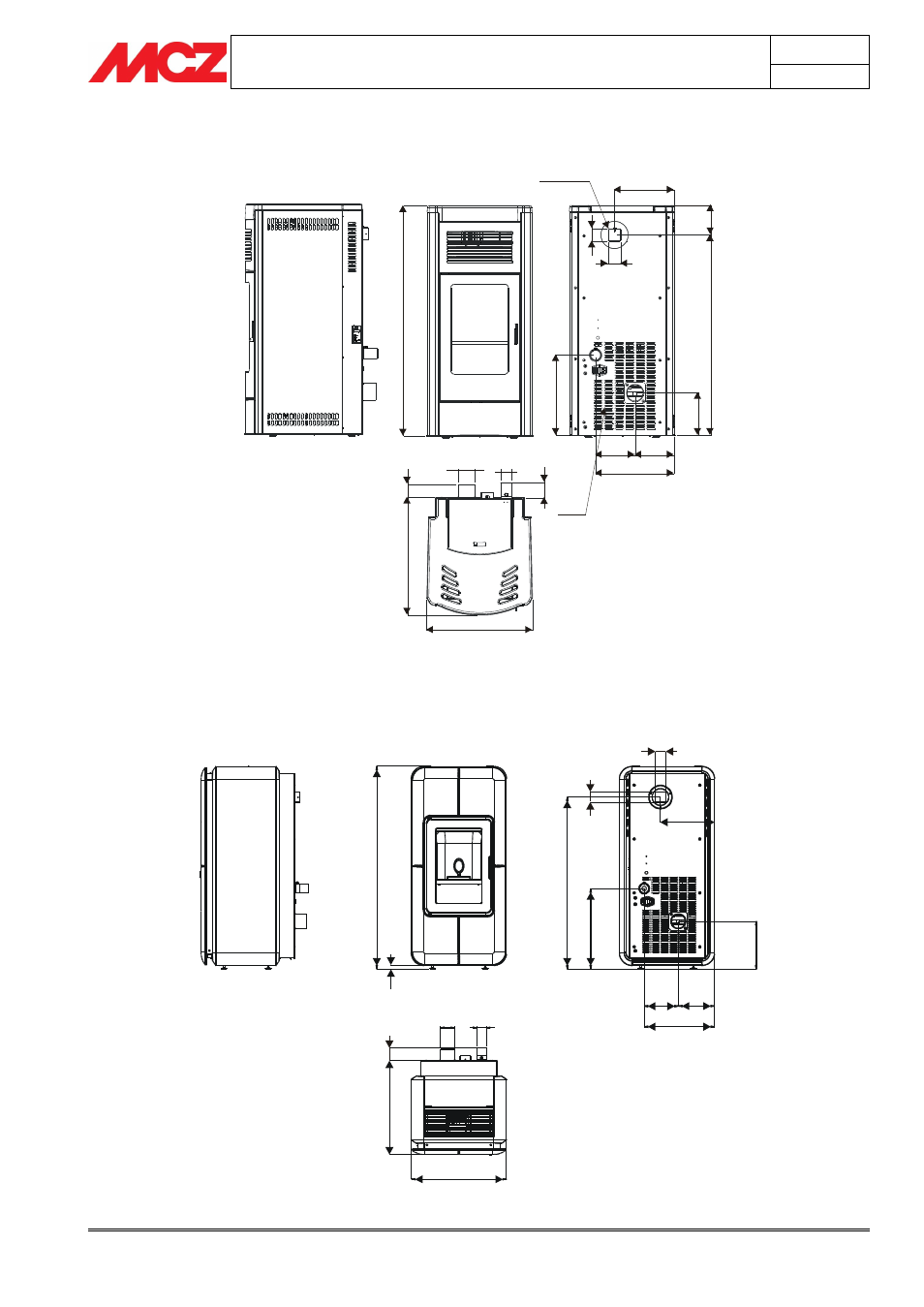 MCZ